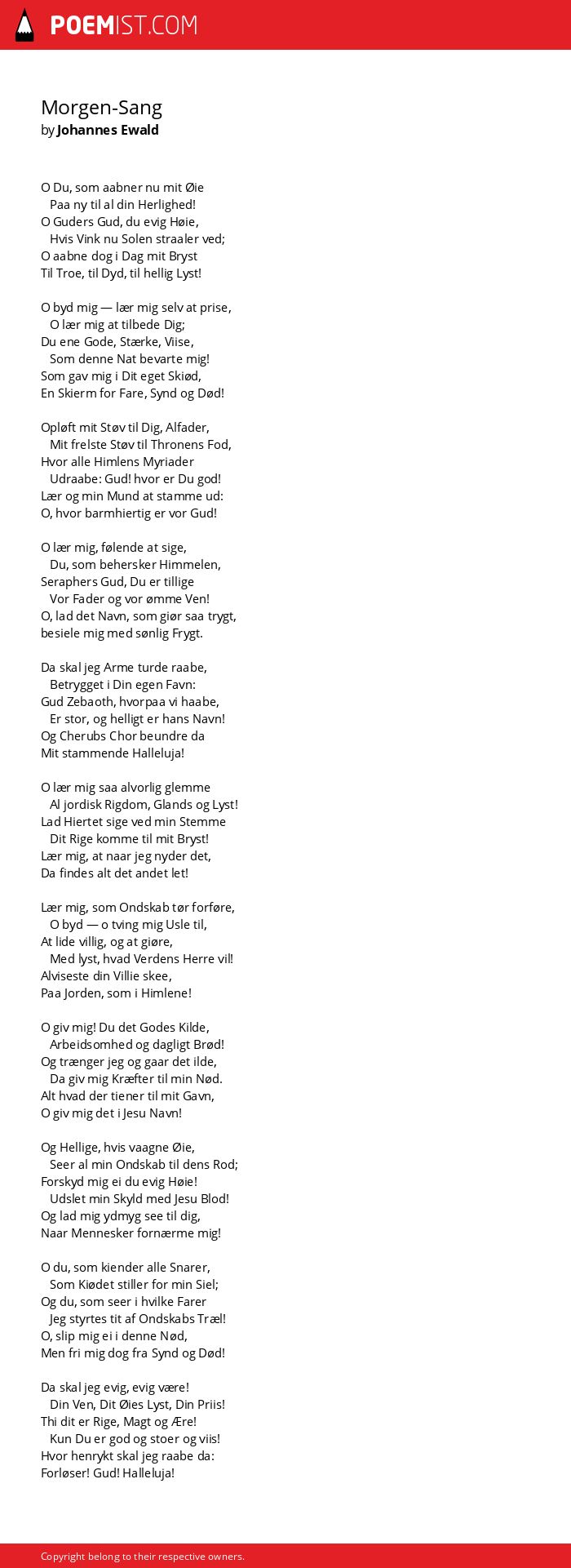 POEMIST.COM

Morgen-Sang
by Johannes Ewald

O Du, som aabner nu mit Øie
Paa ny til al din Herlighed!
O Guders Gud, du evig Høie,
Hvis Vink nu Solen straaler ved;
O aabne dog i Dag mit Bryst
Til Troe, til Dyd, til hellig Lyst!

O byd mig — lær mig selv at prise,
O lær mig at tilbede Dig;
Du ene Gode, Stærke, Viise,
Som denne Nat bevarte mig!
Som gav mig i Dit eget Skiød,
En Skierm for Fare, Synd og Død!

Opløft mit Støv til Dig, Alfader,
Mit frelste Støv til Thronens Fod,
Hvor alle Himlens Myriader
Udraabe: Gud! hvor er Du god!
Lær og min Mund at stamme ud:
O, hvor barmhiertig er vor Gud!

O lær mig, følende at sige,
Du, som behersker Himmelen,
Seraphers Gud, Du er tillige
Vor Fader og vor ømme Ven!
O, lad det Navn, som giør saa trygt,
besiele mig med sønlig Frygt.

Da skal jeg Arme turde raabe,
Betrygget i Din egen Favn:
Gud Zebaoth, hvorpaa vi haabe,
Er stor, og helligt er hans Navn!
Og Cherubs Chor beundre da
Mit stammende Halleluja!

O lær mig saa alvorlig glemme
Al jordisk Rigdom, Glands og Lyst!
Lad Hiertet sige ved min Stemme
Dit Rige komme til mit Bryst!
Lær mig, at naar jeg nyder det,
Da findes alt det andet let!

Lær mig, som Ondskab tør forføre,
O byd — o tving mig Usle til,
At lide villig, og at giøre,
Med lyst, hvad Verdens Herre vil!
Alviseste din Villie skee,
Paa Jorden, som i Himlene!

O giv mig! Du det Godes Kilde,
Arbeidsomhed og dagligt Brød!
Og trænger jeg og gaar det ilde,
Da giv mig Kræfter til min Nød.
Alt hvad der tiener til mit Gavn,
O giv mig det i Jesu Navn!

Og Hellige, hvis vaagne Øie,
Seer al min Ondskab til dens Rod;
Forskyd mig ei du evig Høie!
Udslet min Skyld med Jesu Blod!
Og lad mig ydmyg see til dig,
Naar Mennesker fornærme mig!

O du, som kiender alle Snarer,
Som Kiødet stiller for min Siel;
Og du, som seer i hvilke Farer
Jeg styrtes tit af Ondskabs Træl!
O, slip mig ei i denne Nød,
Men fri mig dog fra Synd og Død!

Da skal jeg evig, evig være!
Din Ven, Dit Øies Lyst, Din Priis!
Thi dit er Rige, Magt og Ære!
Kun Du er god og stoer og viis!
Hvor henrykt skal jeg raabe da:
Forløser! Gud! Halleluja!

Copyright belong to their respective owners.